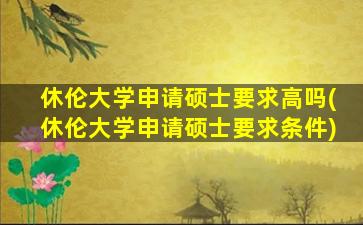 休伦大学申请硕士要求高吗(休伦大学申请硕士要求条件)